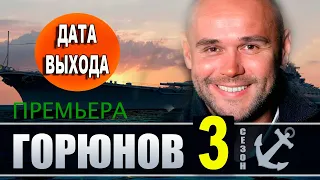 ДАТА ВЫХОДА

ПРЕМЬЕРА

ГОРЮНОВ 3 СЕЗОН